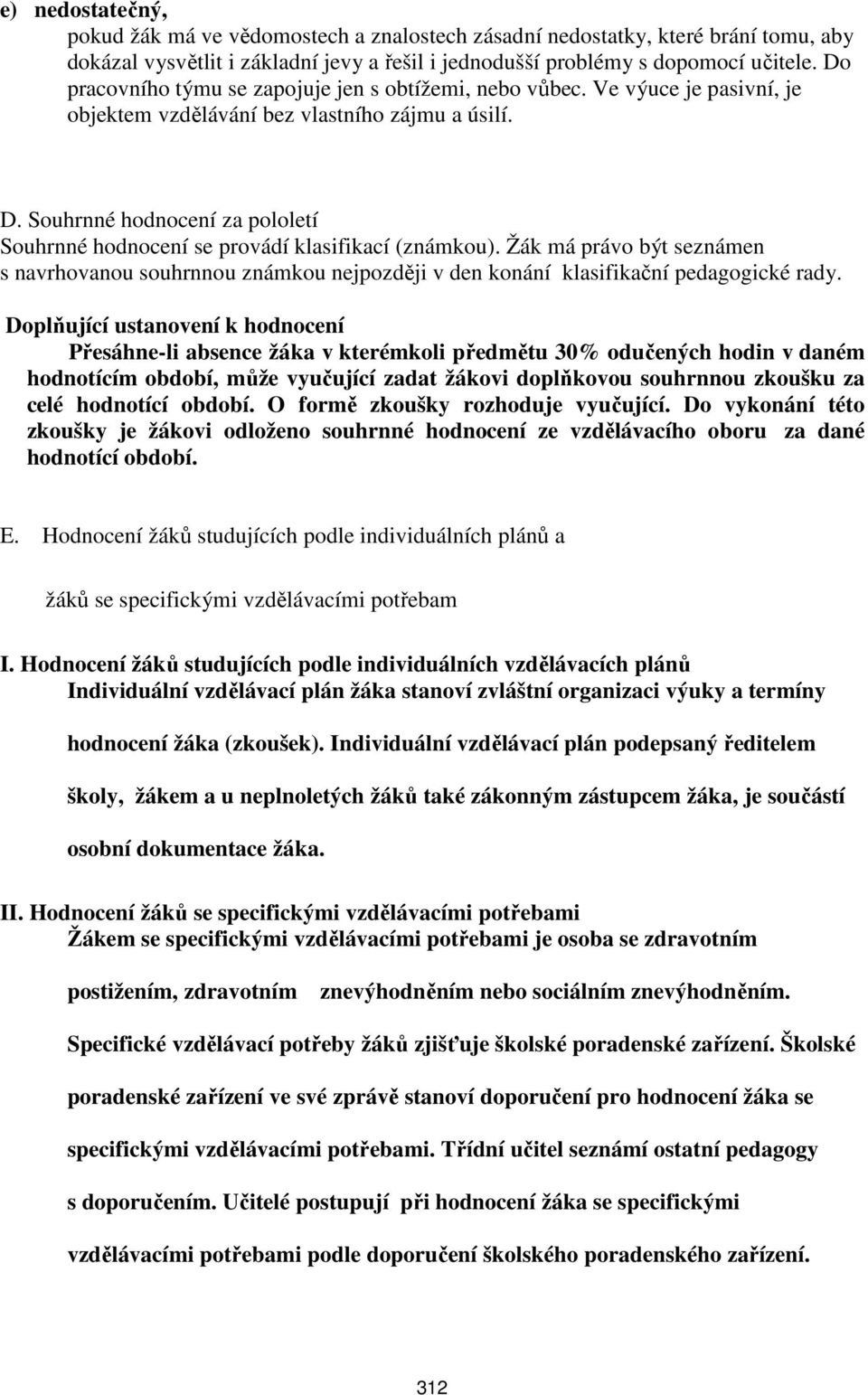 e) nedostatečný,
pokud žák má ve vědomostech a znalostech zásadní nedostatky, které brání tomu, aby dokázal vysvětlit i základní jevy a řešil i jednodušší problémy s dopomocí učitele. Do pracovního týmu se zapojuje jen s obtížemi, nebo vůbec. Ve výuce je pasivní, je objektem vzdělávání bez vlastního zájmu a úsilí.

D. Souhrnné hodnocení za pololetí
Souhrnné hodnocení se provádí klasifikací (známkou). Žák má právo být seznámen s navrhovanou souhrnnou známkou nejpozději v den konání klasifikační pedagogické rady.

Doplňující ustanovení k hodnocení
Přesáhne-li absence žáka v kterémkoli předmětu 30% odučených hodin v daném hodnotícím období, může vyučující zadat žákovi doplňkovou souhrnnou zkoušku za celé hodnotící období. O formě zkoušky rozhoduje vyučující. Do vykonání této zkoušky je žákovi odloženo souhrnné hodnocení ze vzdělávacího oboru za dané hodnotící období.

E. Hodnocení žáků studujících podle individuálních plánů a

žáků se specifickými vzdělávacími potřebam

I. Hodnocení žáků studujících podle individuálních vzdělávacích plánů
Individuální vzdělávací plán žáka stanoví zvláštní organizaci výuky a termíny hodnocení žáka (zkoušek). Individuální vzdělávací plán podepsaný ředitelem školy, žákem a u neplnoletých žáků také zákonným zástupcem žáka, je součástí osobní dokumentace žáka.

II. Hodnocení žáků se specifickými vzdělávacími potřebami
Žákem se specifickými vzdělávacími potřebami je osoba se zdravotním postižením, zdravotním znevýhodněním nebo sociálním znevýhodněním. Specifické vzdělávací potřeby žáků zjišťuje školské poradenské zařízení. Školské poradenské zařízení ve své zprávě stanoví doporučení pro hodnocení žáka se specifickými vzdělávacími potřebami. Třídní učitel seznámí ostatní pedagogy s doporučením. Učitelé postupují při hodnocení žáka se specifickými vzdělávacími potřebami podle doporučení školského poradenského zařízení.

312